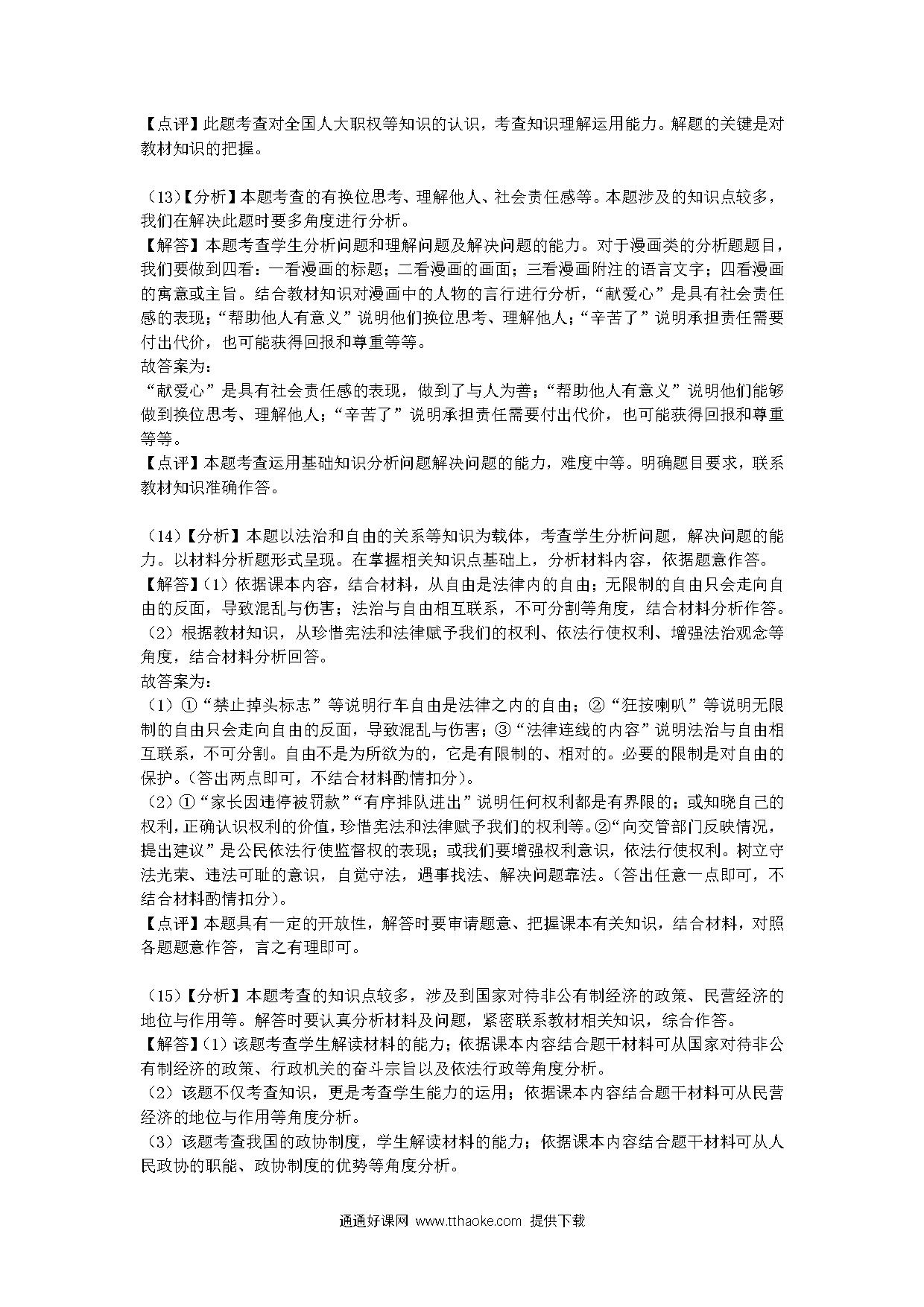 【点评】此题考查对全国人大职权等知识的认识，考查知识理解运用能力。解题的关键是对教材知识的把握。

（13）【分析】本题考查的有换位思考、理解他人、社会责任感等。本题涉及的知识点较多，我们在解决此题时要多角度进行分析。
【解答】本题考查学生分析问题和理解问题及解决问题的能力。对于漫画类的分析题题目，我们要做到四看：一看漫画的标题；二看漫画的画面；三看漫画附注的语言文字；四看漫画的寓意或主旨。结合教材知识对漫画中的人物的言行进行分析，“献爱心”是具有社会责任感的表现；“帮助他人有意义”说明他们换位思考、理解他人；“辛苦了”说明承担责任需要付出代价，也可能获得回报和尊重等等。
故答案为：
“献爱心”是具有社会责任感的表现，做到了与人为善；“帮助他人有意义”说明他们能够做到换位思考、理解他人；“辛苦了”说明承担责任需要付出代价，也可能获得回报和尊重等等。
【点评】本题考查运用基础知识分析问题解决问题的能力，难度中等。明确题目要求，联系教材知识准确作答。

（14）【分析】本题以法治和自由的关系等知识为载体，考查学生分析问题，解决问题的能力。以材料分析题形式呈现。在掌握相关知识点基础上，分析材料内容，依据题意作答。
【解答】（1）依据课本内容，结合材料，从自由是法律内的自由；无限制的自由只会走向自由的反面，导致混乱与伤害；法治与自由相互联系，不可分割等角度，结合材料分析作答。
（2）根据教材知识，从珍惜宪法和法律赋予我们的权利、依法行使权利、增强法治观念等角度，结合材料分析回答。
故答案为：
（1）①“禁止掉头标志”等说明行车自由是法律之内的自由；②“狂按喇叭”等说明无限制的自由只会走向自由的反面，导致混乱与伤害；③“法律连线的内容”说明法治与自由相互联系，不可分割。自由不是为所欲为的，它是有限制的、相对的。必要的限制是对自由的保护。（答出两点即可，不结合材料酌情扣分）。
（2）①“家长因违停被罚款”“有序排队进出”说明任何权利都是有界限的；或知晓自己的权利，正确认识权利的价值，珍惜宪法和法律赋予我们的权利等。②“向交管部门反映情况，提出建议”是公民依法行使监督权的表现；或我们要增强权利意识，依法行使权利。树立守法光荣、违法可耻的意识，自觉守法，遇事找法、解决问题靠法。（答出任意一点即可，不结合材料酌情扣分）。
【点评】本题具有一定的开放性，解答时要审请题意、把握课本有关知识，结合材料，对照各题题意作答，言之有理即可。

（15）【分析】本题考查的知识点较多，涉及到国家对待非公有制经济的政策、民营经济的地位与作用等。解答时要认真分析材料及问题，紧密联系教材相关知识，综合作答。
【解答】（1）该题考查学生解读材料的能力；依据课本内容结合题干材料可从国家对待非公有制经济的政策、行政机关的奋斗宗旨以及依法行政等角度分析。
（2）该题不仅考查知识，更是考查学生能力的运用；依据课本内容结合题干材料可从民营经济的地位与作用等角度分析。
（3）该题考查我国的政协制度，学生解读材料的能力；依据课本内容结合题干材料可从人民政协的职能、政协制度的优势等角度分析。

通通好课网 www.tthaoke.com 提供下载